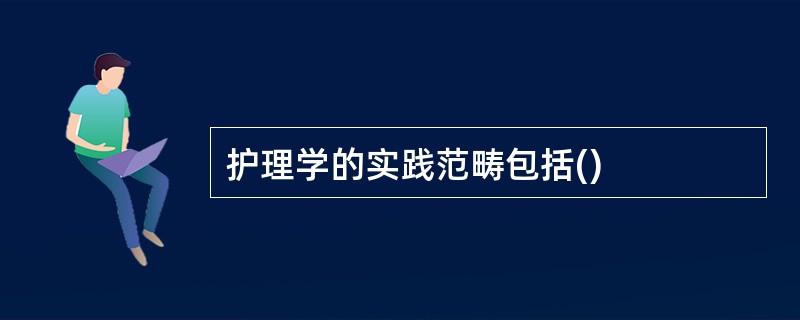 护理学的实践范畴包括()